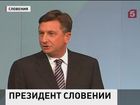 СЛОВЕНИЯ

5

ПРЕЗИДЕНТ СЛОВЕНИИ